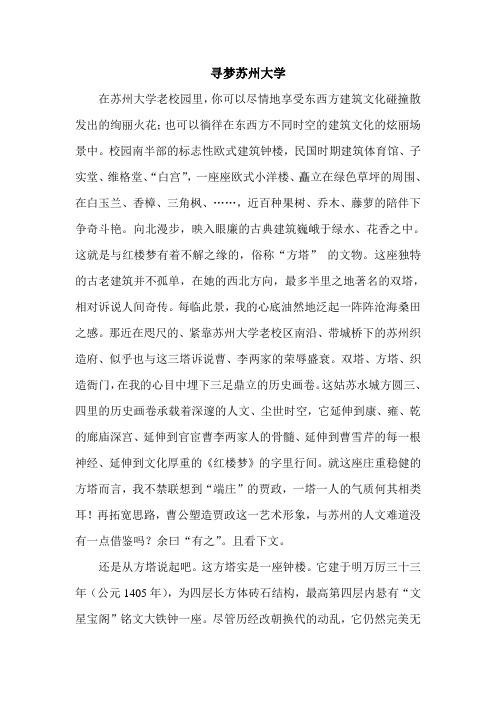 寻梦苏州大学

在苏州大学老校园里，你可以尽情地享受东西方建筑文化碰撞散发出的绚丽火花；也可以徜徉在东西方不同时空的建筑文化的炫丽场景中。校园南半部的标志性欧式建筑钟楼，民国时期建筑体育馆、子实堂、维格堂、“白宫”，一座座欧式小洋楼、矗立在绿色草坪的周围、在白玉兰、香樟、三角枫、……，近百种果树、乔木、藤萝的陪伴下争奇斗艳。向北漫步，映入眼廉的古典建筑巍峨于绿水、花香之中。这就是与红楼梦有着不解之缘的，俗称“方塔” 的文物。这座独特的古老建筑并不孤单，在她的西北方向，最多半里之地著名的双塔，相对诉说人间奇传。每临此景，我的心底油然地泛起一阵阵沧海桑田之感。那近在咫尺的、紧靠苏州大学老校区南沿、带城桥下的苏州织造府、似乎也与这三塔诉说曹、李两家的荣辱盛衰。双塔、方塔、织造衙门，在我的心目中埋下三足鼎立的历史画卷。这姑苏水城方圆三、四里的历史画卷承载着深邃的人文、尘世时空，它延伸到康、雍、乾的廊庙深宫、延伸到官宦曹李两家人的骨髓、延伸到曹雪芹的每一根神经、延伸到文化厚重的《红楼梦》的字里行间。就这座庄重稳健的方塔而言，我不禁联想到“端庄”的贾政，一塔一人的气质何其相类耳！再拓宽思路，曹公塑造贾政这一艺术形象，与苏州的人文难道没有一点借鉴吗？余曰“有之”。且看下文。

还是从方塔说起吧。这方塔实是一座钟楼。它建于明万历三十三年（公元 1405 年），为四层长方体砖石结构，最高第四层内悬有“文星宝阁”铭文大铁钟一座。尽管历经改朝换代的动乱，它仍然完美无